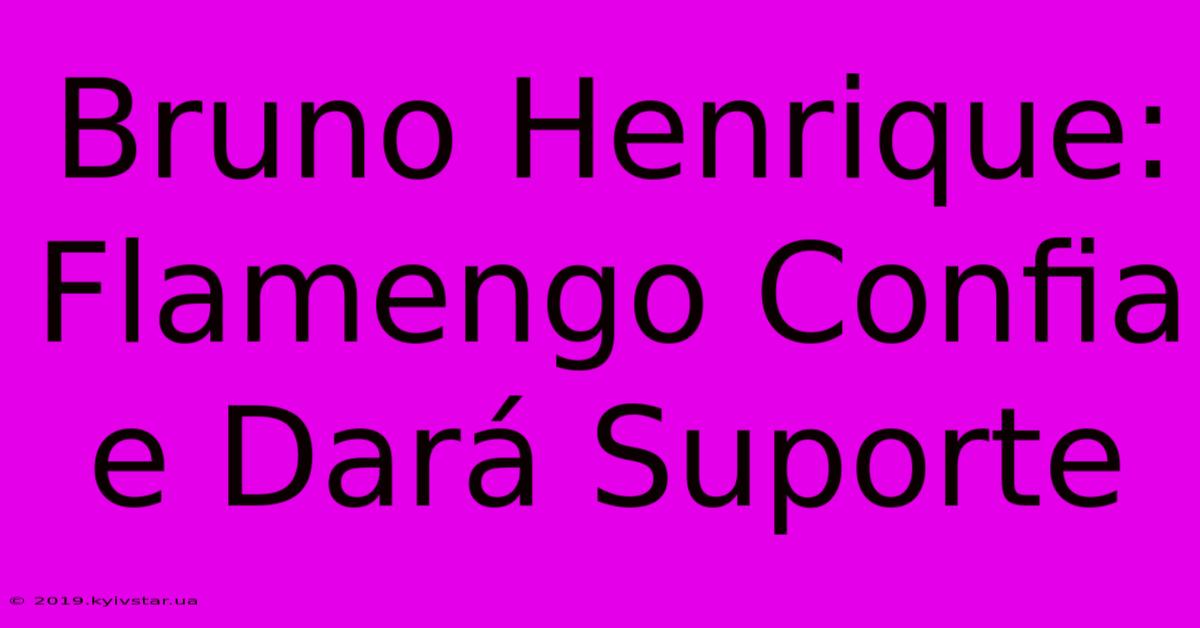 Bruno Henrique: Flamengo Confia e Dará Suporte

© 2019.kyivstar.ua